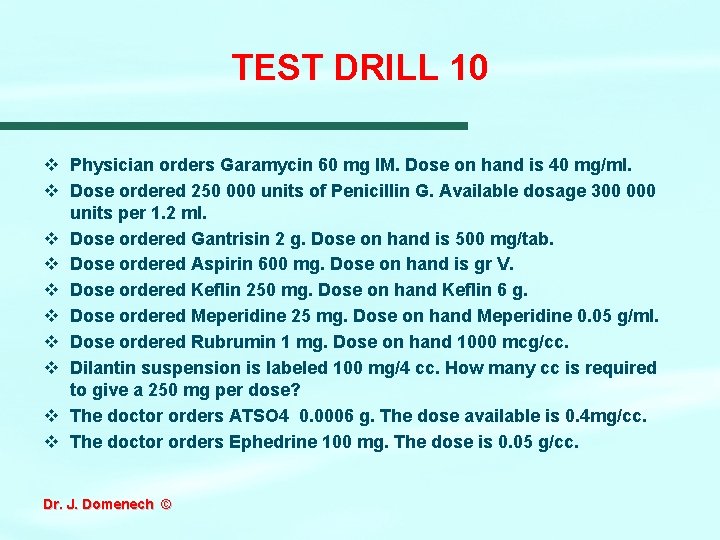 TEST DRILL 10

❖ Physician orders Garamycin 60 mg IM. Dose on hand is 40 mg/ml.
❖ Dose ordered 250 000 units of Penicillin G. Available dosage 300 000 units per 1.2 ml.
❖ Dose ordered Gantrisin 2 g. Dose on hand is 500 mg/tab.
❖ Dose ordered Aspirin 600 mg. Dose on hand is gr V.
❖ Dose ordered Keflin 250 mg. Dose on hand Keflin 6 g.
❖ Dose ordered Meperidine 25 mg. Dose on hand Meperidine 0.05 g/ml.
❖ Dose ordered Rubrumin 1 mg. Dose on hand 1000 mcg/cc.
❖ Dilantin suspension is labeled 100 mg/4 cc. How many cc is required to give a 250 mg per dose?
❖ The doctor orders ATSO4 0.0006 g. The dose available is 0.4mg/cc.
❖ The doctor orders Ephedrine 100 mg. The dose is 0.05 g/cc.

Dr. J. Domenech ©